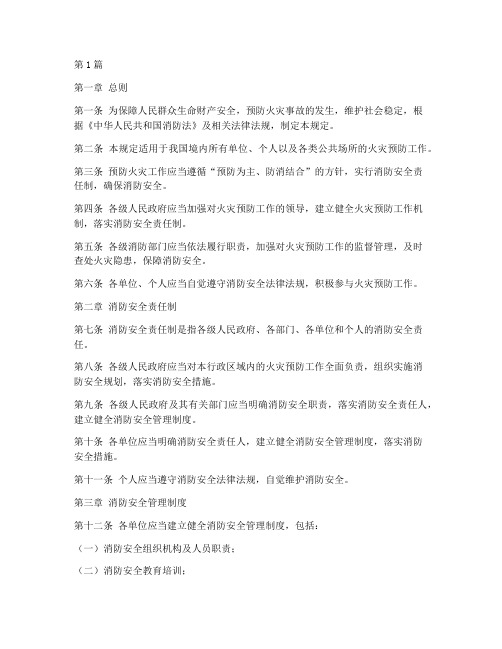 第1篇

第一章 总则

第一条 为保障人民群众生命财产安全，预防火灾事故的发生，维护社会稳定，根据《中华人民共和国消防法》及相关法律法规，制定本规定。

第二条 本规定适用于我国境内所有单位、个人以及各类公共场所的火灾预防工作。

第三条 预防火灾工作应当遵循“预防为主、防消结合”的方针，实行消防安全责任制，确保消防安全。

第四条 各级人民政府应当加强对火灾预防工作的领导，建立健全火灾预防工作机制，落实消防安全责任制。

第五条 各级消防部门应当依法履行职责，加强对火灾预防工作的监督管理，及时查处火灾隐患，保障消防安全。

第六条 各单位、个人应当自觉遵守消防安全法律法规，积极参与火灾预防工作。

第二章 消防安全责任制

第七条 消防安全责任制是指各级人民政府、各部门、各单位和个人的消防安全责任。

第八条 各级人民政府应当对本行政区域内的火灾预防工作全面负责，组织实施消防安全规划，落实消防安全措施。

第九条 各级人民政府及其有关部门应当明确消防安全职责，落实消防安全责任人，建立健全消防安全管理制度。

第十条 各单位应当明确消防安全责任人，建立健全消防安全管理制度，落实消防安全措施。

第十一条 个人应当遵守消防安全法律法规，自觉维护消防安全。

第三章 消防安全管理制度

第十二条 各单位应当建立健全消防安全管理制度，包括：

（一）消防安全组织机构及人员职责；

（二）消防安全教育培训；